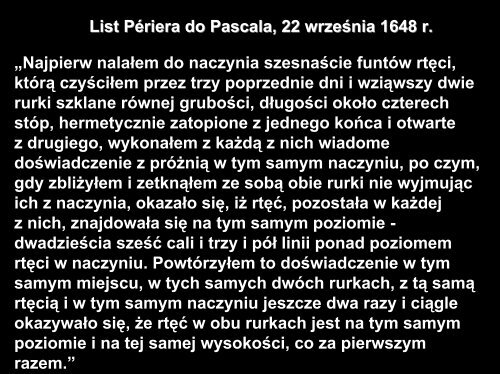 List Périera do Pascala, 22 września 1648 r.

„Najpierw nalałem do naczynia szesnaście funtów rtęci, którą czyściłem przez trzy poprzednie dni i wziąwszy dwie rurki szklane równej grubości, długości około czterech stóp, hermetycznie zatopione z jednego końca i otwarte z drugiego, wykonałem z każdą z nich wiadome doświadczenie z próżnią w tym samym naczyniu, po czym, gdy zbliżyłem i zetknąłem ze sobą obie rurki nie wyjmując ich z naczynia, okazało się, iż rtęć, pozostała w każdej z nich, znajdowała się na tym samym poziomie - dwadzieścia sześć cali i trzy i pół linii ponad poziomem rtęci w naczyniu. Powtórzyłem to doświadczenie w tym samym miejscu, w tych samych dwóch rurkach, z tą samą rtęcią i w tym samym naczyniu jeszcze dwa razy i ciągle okazywało się, że rtęć w obu rurkach jest na tym samym poziomie i na tej samej wysokości, co za pierwszym razem.”